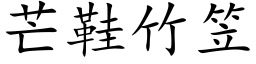 芒鞋竹笠